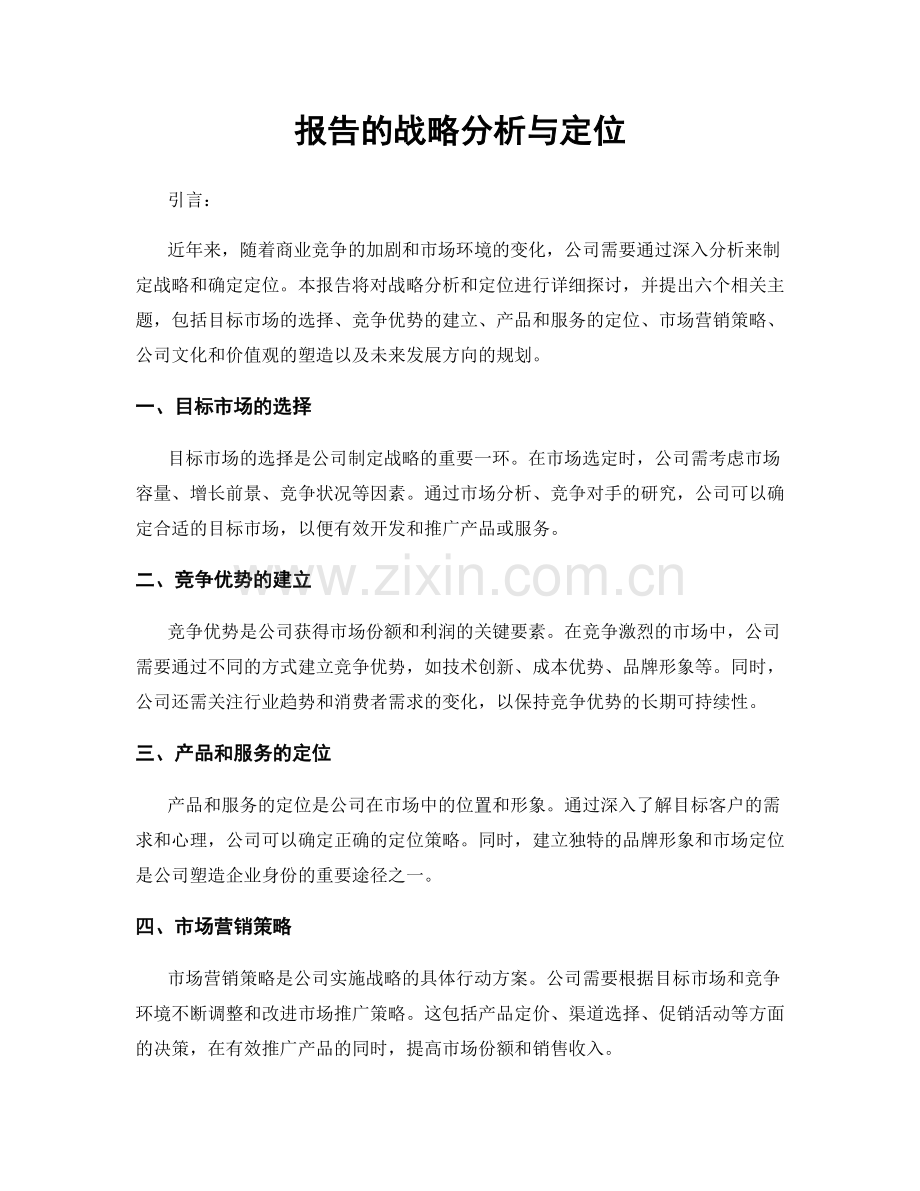 报告的战略分析与定位

引言：

近年来，随着商业竞争的加剧和市场环境的变化，公司需要通过深入分析来制定战略和确定定位。本报告将对战略分析和定位进行详细探讨，并提出六个相关主题，包括目标市场的选择、竞争优势的建立、产品和服务的定位、市场营销策略、公司文化和价值观的塑造以及未来发展方向的规划。

一、目标市场的选择

目标市场的选择是公司制定战略的重要一环。在市场选定时，公司需考虑市场容量、增长前景、竞争状况等因素。通过市场分析、竞争对手的研究，公司可以确定合适的目标市场，以便有效开发和推广产品或服务。

二、竞争优势的建立

竞争优势是公司获得市场份额和利润的关键要素。在竞争激烈的市场中，公司需要通过不同的方式建立竞争优势，如技术创新、成本优势、品牌形象等。同时，公司还需关注行业趋势和消费者需求的变化，以保持竞争优势的长期可持续性。

三、产品和服务的定位

产品和服务的定位是公司在市场中的位置和形象。通过深入了解目标客户的需求和心理，公司可以确定正确的定位策略。同时，建立独特的品牌形象和市场定位是公司塑造企业身份的重要途径之一。

四、市场营销策略

市场营销策略是公司实施战略的具体行动方案。公司需要根据目标市场和竞争环境不断调整和改进市场推广策略。这包括产品定价、渠道选择、促销活动等方面的决策，在有效推广产品的同时，提高市场份额和销售收入。

www.zixin.com.cn